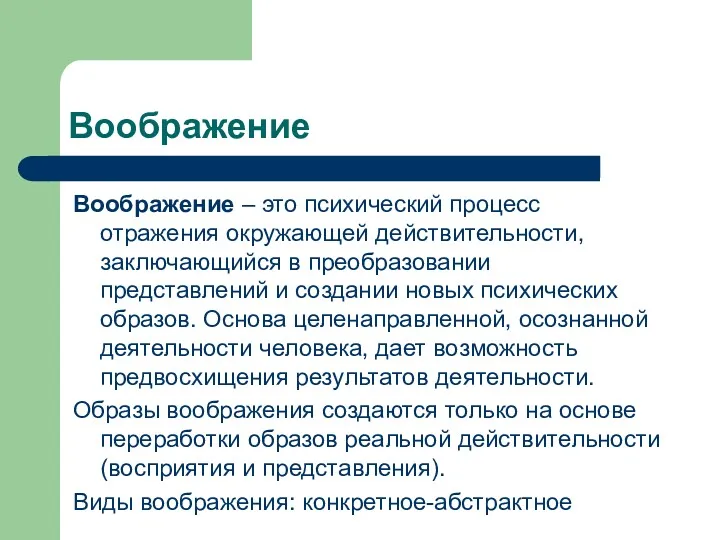 Воображение

Воображение – это психический процесс отражения окружающей действительности, заключающийся в преобразовании представлений и создании новых психических образов. Основа целенаправленной, осознанной деятельности человека, дает возможность предвосхищения результатов деятельности.

Образы воображения создаются только на основе переработки образов реальной действительности (восприятия и представления).

Виды воображения: конкретное-абстрактное